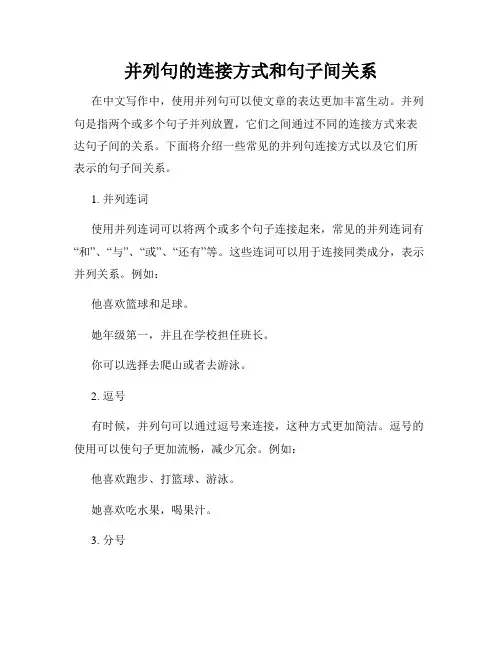 并列句的连接方式和句子间关系

在中文写作中，使用并列句可以使文章的表达更加丰富生动。并列句是指两个或多个句子并列放置，它们之间通过不同的连接方式来表达句子间的关系。下面将介绍一些常见的并列句连接方式以及它们所表示的句子间关系。

1. 并列连词

使用并列连词可以将两个或多个句子连接起来，常见的并列连词有“和”、“与”、“或”、“还有”等。这些连词可以用于连接同类成分，表示并列关系。例如：

他喜欢篮球和足球。

她年级第一，并且在学校担任班长。

你可以选择去爬山或者去游泳。

2. 逗号

有时候，并列句可以通过逗号来连接，这种方式更加简洁。逗号的使用可以使句子更加流畅，减少冗余。例如：

他喜欢跑步、打篮球、游泳。

她喜欢吃水果，喝果汁。

3. 分号